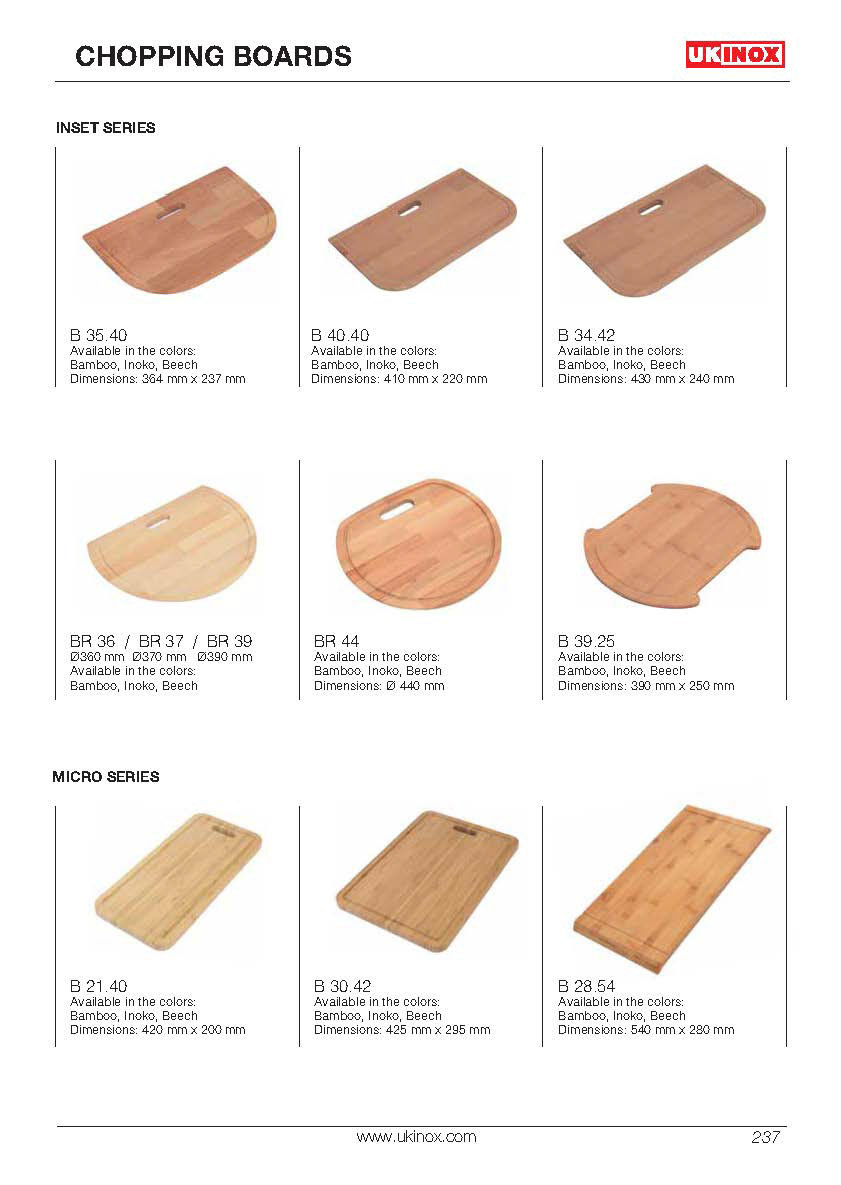 CHOPPING BOARDS

UKINOX

INSET SERIES

B 35.40
Available in the colors:
Bamboo, Inoko, Beech
Dimensions: 364 mm x 237 mm

B 40.40
Available in the colors:
Bamboo, Inoko, Beech
Dimensions: 410 mm x 220 mm

B 34.42
Available in the colors:
Bamboo, Inoko, Beech
Dimensions: 430 mm x 240 mm

BR 36 / BR 37 / BR 39
Ø360 mm Ø370 mm Ø390 mm
Available in the colors:
Bamboo, Inoko, Beech

BR 44
Available in the colors:
Bamboo, Inoko, Beech
Dimensions: Ø 440 mm

B 39.25
Available in the colors:
Bamboo, Inoko, Beech
Dimensions: 390 mm x 250 mm

MICRO SERIES

B 21.40
Available in the colors:
Bamboo, Inoko, Beech
Dimensions: 420 mm x 200 mm

B 30.42
Available in the colors:
Bamboo, Inoko, Beech
Dimensions: 425 mm x 295 mm

B 28.54
Available in the colors:
Bamboo, Inoko, Beech
Dimensions: 540 mm x 280 mm

www.ukinox.com

237